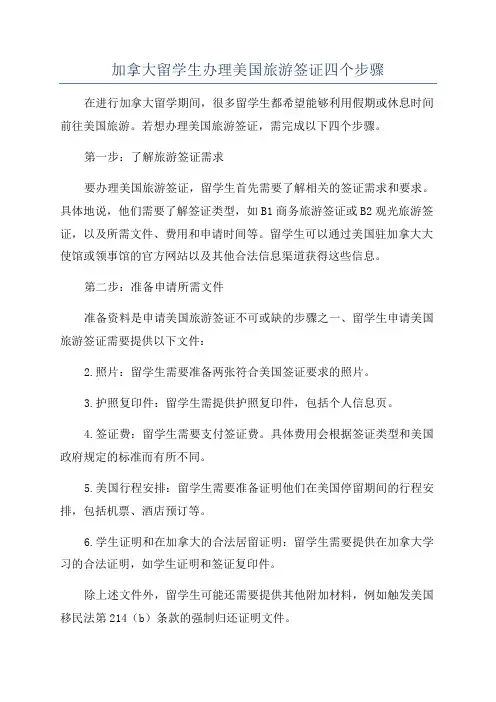 加拿大留学生办理美国旅游签证四个步骤

在进行加拿大留学期间，很多留学生都希望能够利用假期或休息时间前往美国旅游。若想办理美国旅游签证，需完成以下四个步骤。

第一步：了解旅游签证需求

要办理美国旅游签证，留学生首先需要了解相关的签证需求和要求。具体地说，他们需要了解签证类型，如B1商务旅游签证或B2观光旅游签证，以及所需文件、费用和申请时间等。留学生可以通过美国驻加拿大大使馆或领事馆的官方网站以及其他合法信息渠道获得这些信息。

第二步：准备申请所需文件

准备资料是申请美国旅游签证不可或缺的步骤之一、留学生申请美国旅游签证需要提供以下文件：

2.照片：留学生需要准备两张符合美国签证要求的照片。

3.护照复印件：留学生需提供护照复印件，包括个人信息页。

4.签证费：留学生需要支付签证费。具体费用会根据签证类型和美国政府规定的标准而有所不同。

5.美国行程安排：留学生需要准备证明他们在美国停留期间的行程安排，包括机票、酒店预订等。

6.学生证明和在加拿大的合法居留证明：留学生需要提供在加拿大学习的合法证明，如学生证明和签证复印件。

除上述文件外，留学生可能还需要提供其他附加材料，例如触发美国移民法第214（b）条款的强制归还证明文件。